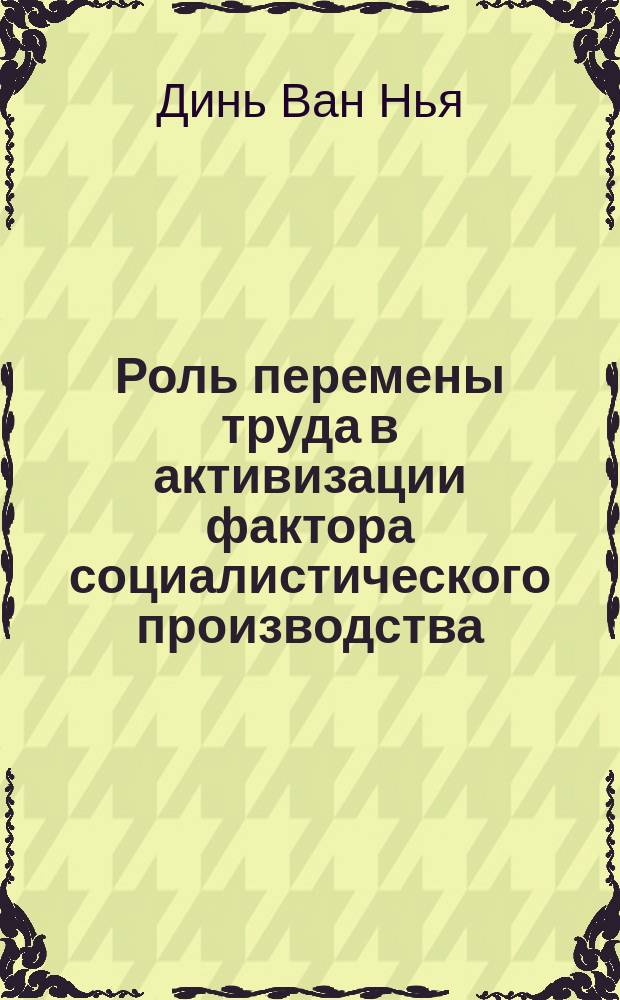 Динь Ван Нья

Роль перемены труда в активизации фактора социалистического производства